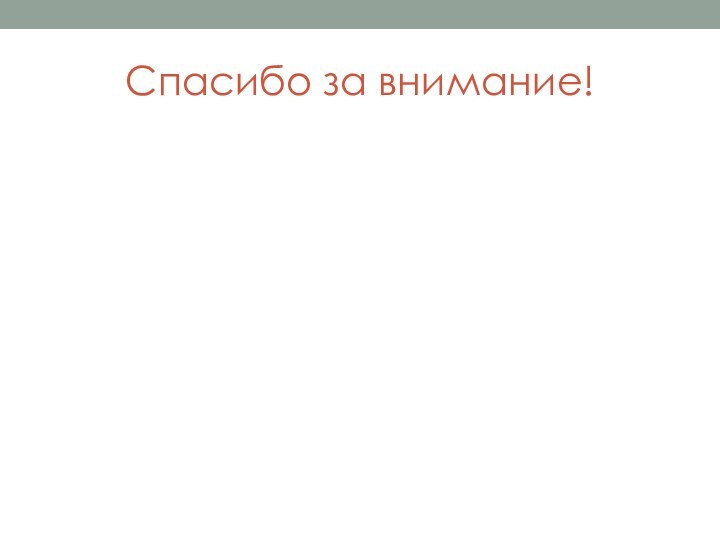 Спасибо за внимание!